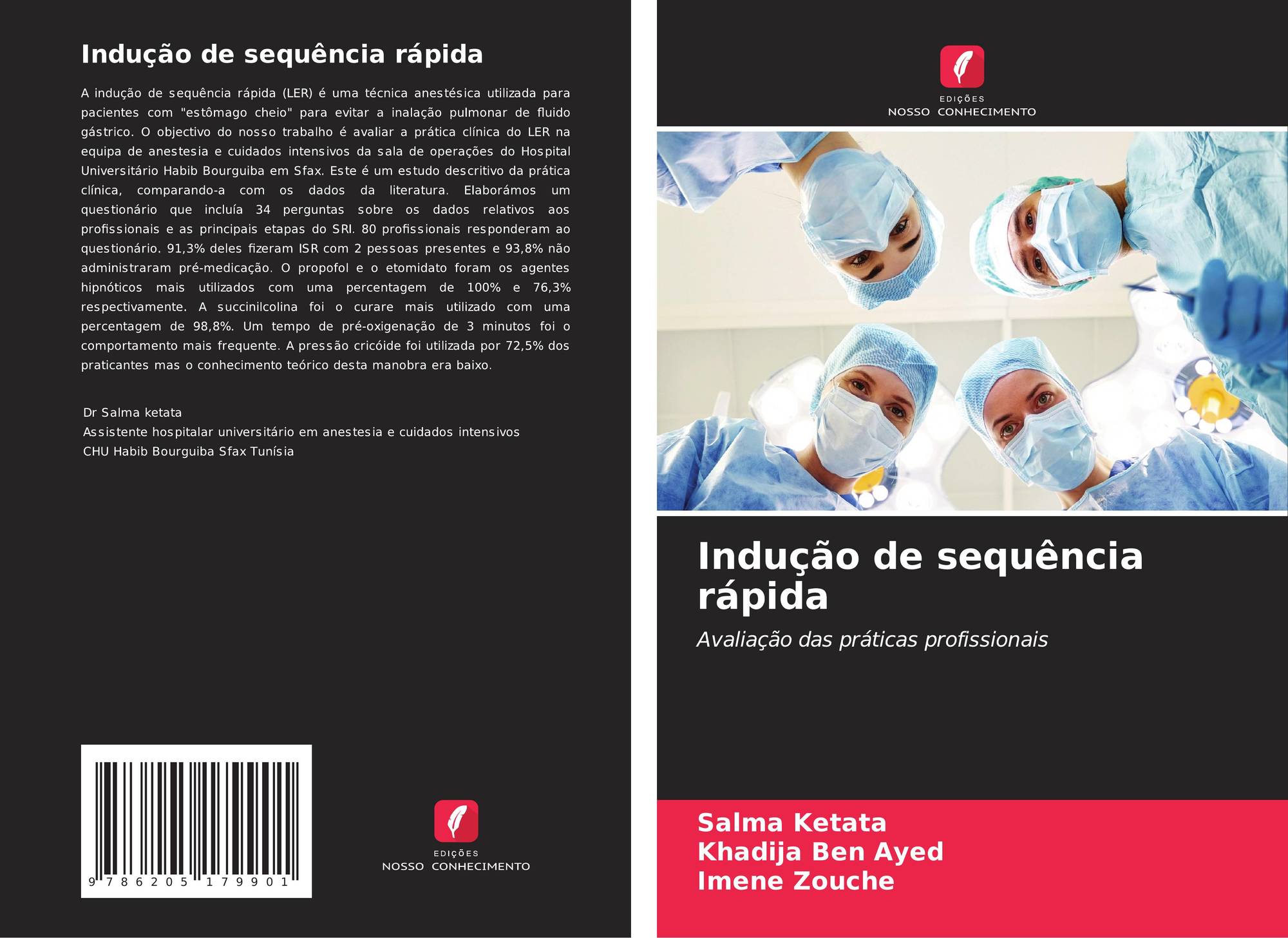 Indução de sequência rápida

A indução de sequência rápida (LER) é uma técnica anestésica utilizada para pacientes com "estômago cheio" para evitar a inalação pulmonar de fluido gástrico. O objectivo do nosso trabalho é avaliar a prática clínica do LER na equipa de anestesia e cuidados intensivos da sala de operações do Hospital Universitário Habib Bourguiba em Sfax. Este é um estudo descritivo da prática clínica, comparando-a com os dados da literatura. Elaborámos um questionário que incluía 34 perguntas sobre os dados relativos aos profissionais e as principais etapas do SRI. 80 profissionais responderam ao questionário. 91,3% deles fizeram ISR com 2 pessoas presentes e 93,8% não administraram pré-medicação. O propofol e o etomidato foram os agentes hipnóticos mais utilizados com uma percentagem de 100% e 76,3% respectivamente. A succinilcolina foi o curare mais utilizado com uma percentagem de 98,8%. Um tempo de pré-oxigenação de 3 minutos foi o comportamento mais frequente. A pressão cricóide foi utilizada por 72,5% dos praticantes mas o conhecimento teórico desta manobra era baixo.

Dr Salma ketata
Assistente hospitalar universitário em anestesia e cuidados intensivos
CHU Habib Bourguiba Sfax Tunísia

9 786205 179901

EDIÇÕES
NOSSO CONHECIMENTO

EDIÇÕES
NOSSO CONHECIMENTO

Indução de sequência rápida

Avaliação das práticas profissionais

Salma Ketata
Khadija Ben Ayed
Imene Zouche